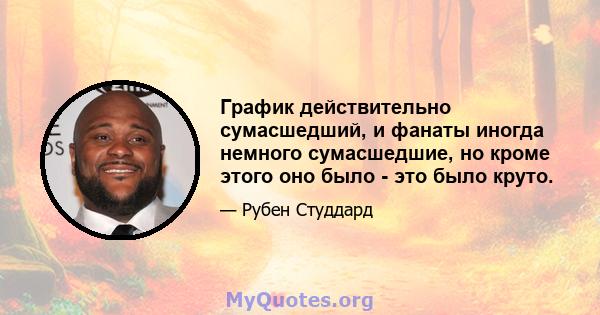 График действительно сумасшедший, и фанаты иногда немного сумасшедшие, но кроме этого оно было - это было круто.

— Рубен Студдард

MyQuotes.org